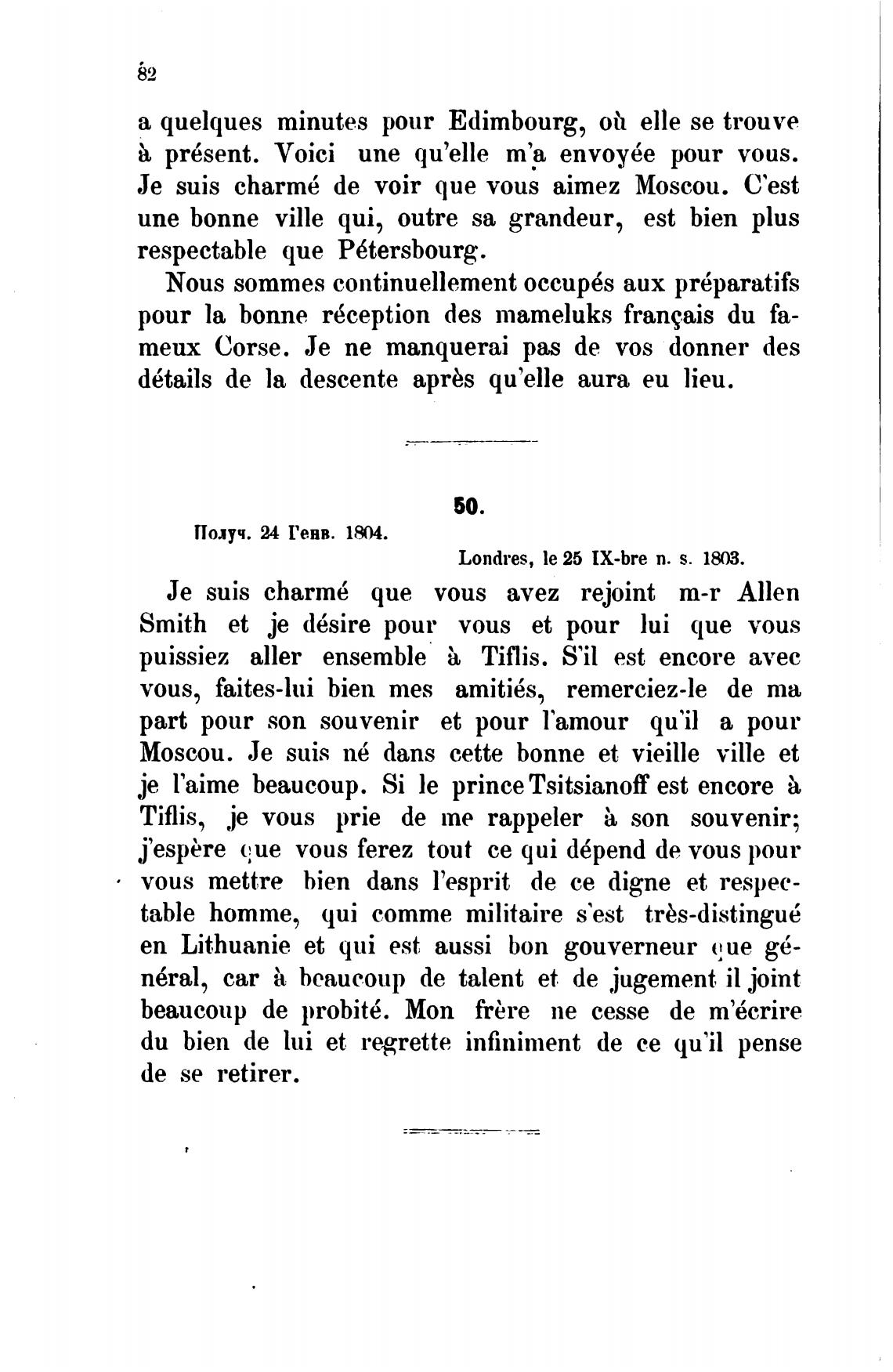 82

a quelques minutes pour Edimbourg, où elle se trouve à présent. Voici une qu'elle m'a envoyée pour vous. Je suis charmé de voir que vous aimez Moscou. C'est une bonne ville qui, outre sa grandeur, est bien plus respectable que Pétersbourg.

Nous sommes continuellement occupés aux préparatifs pour la bonne réception des mameluks français du fameux Corse. Je ne manquerai pas de vos donner des détails de la descente après qu'elle aura eu lieu.

50.

Получ. 24 Генв. 1804.

Londres, le 25 IX-bre n. s. 1803.

Je suis charmé que vous avez rejoint m-r Allen Smith et je désire pour vous et pour lui que vous puissiez aller ensemble à Tiflis. S'il est encore avec vous, faites-lui bien mes amitiés, remerciez-le de ma part pour son souvenir et pour l'amour qu'il a pour Moscou. Je suis né dans cette bonne et vieille ville et je l'aime beaucoup. Si le prince Tsitsianoff est encore à Tiflis, je vous prie de me rappeler à son souvenir; j'espère que vous ferez tout ce qui dépend de vous pour vous mettre bien dans l'esprit de ce digne et respectable homme, qui comme militaire s'est très-distingué en Lithuanie et qui est aussi bon gouverneur que général, car à beaucoup de talent et de jugement il joint beaucoup de probité. Mon frère ne cesse de m'écrire du bien de lui et regrette infiniment de ce qu'il pense de se retirer.